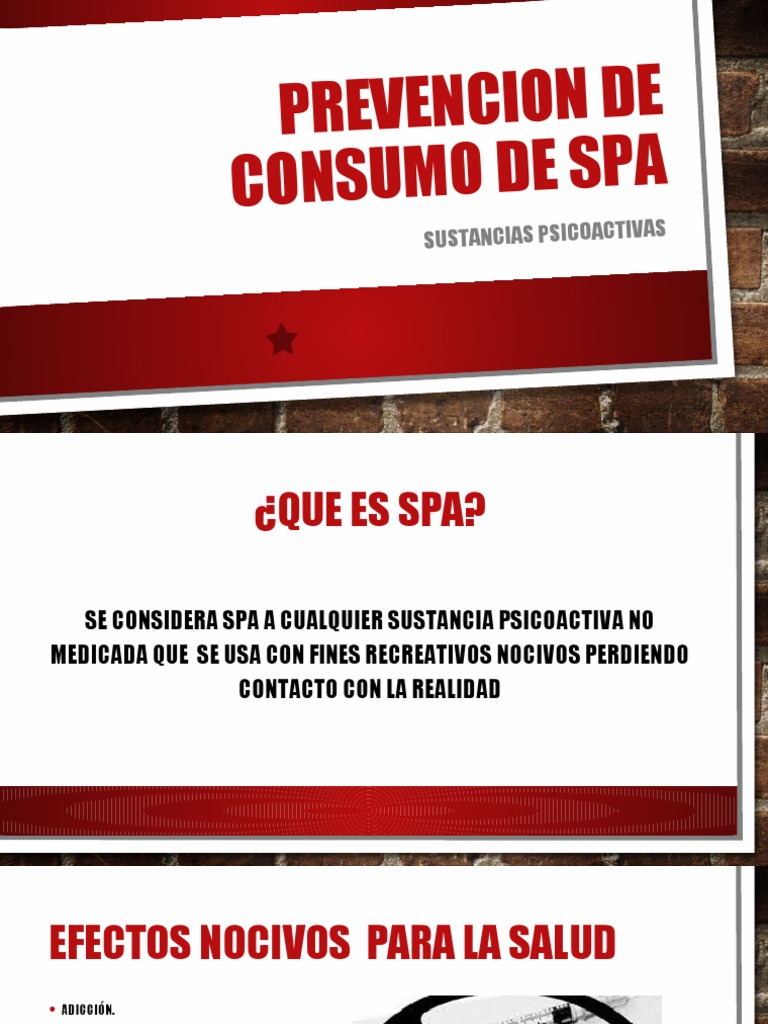 PREVENCION DE CONSUMO DE SPA

SUSTANCIAS PSICOACTIVAS

¿QUE ES SPA?

SE CONSIDERA SPA A CUALQUIER SUSTANCIA PSICOACTIVA NO MEDICADA QUE SE USA CON FINES RECREATIVOS NOCIVOS PERDIENDO CONTACTO CON LA REALIDAD

EFECTOS NOCIVOS PARA LA SALUD

• ADICCIÓN.